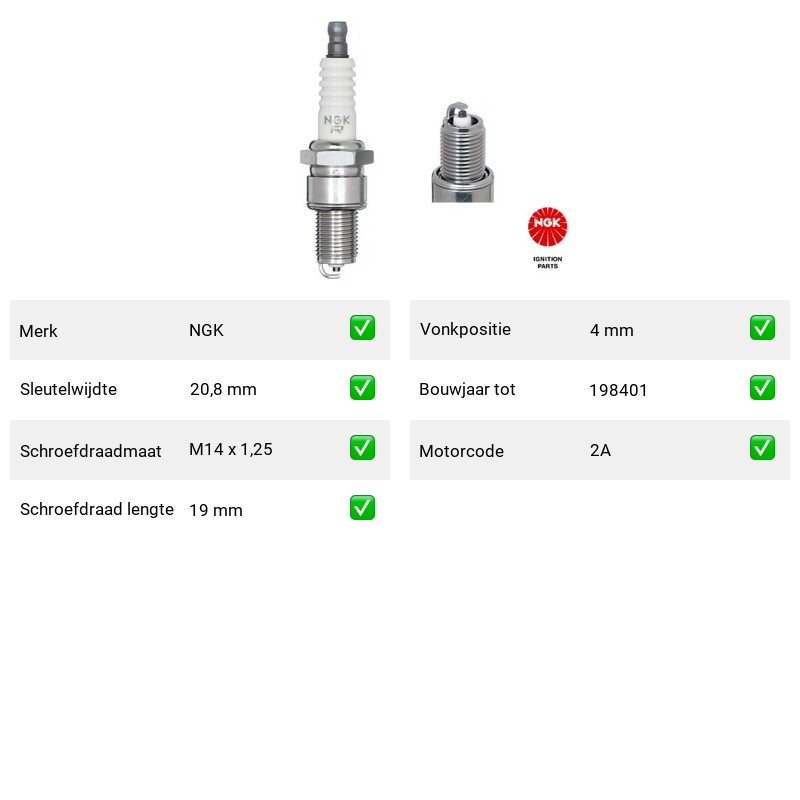 NGK
R

NGK
IGNITION PARTS

| Merk | NGK | ✅ |
|---|---|---|
| Sleutelwijdte | 20,8 mm | ✅ |
| Schroefdraadmaat | M14 x 1,25 | ✅ |
| Schroefdraad lengte | 19 mm | ✅ |

| Vonkpositie | 4 mm | ✅ |
|---|---|---|
| Bouwjaar tot | 198401 | ✅ |
| Motorcode | 2A | ✅ |